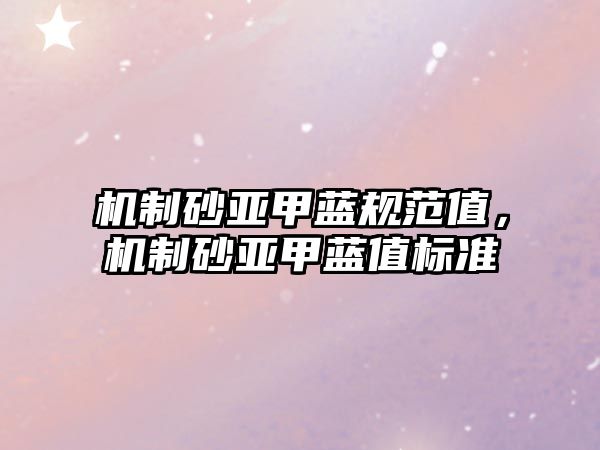 机制砂亚甲蓝规范值，机制砂亚甲蓝值标准